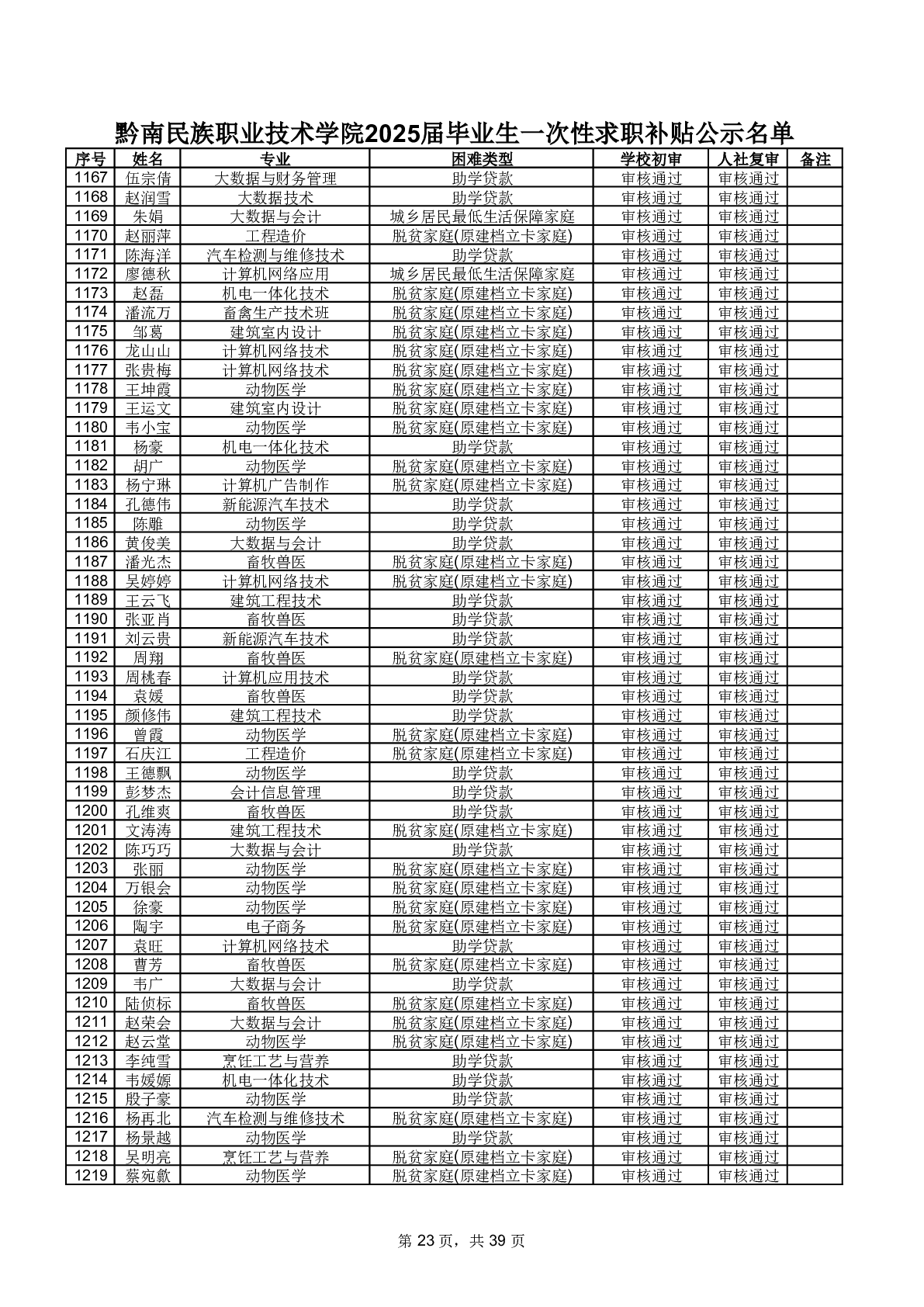 黔南民族职业技术学院2025届毕业生一次性求职补贴公示名单

| 序号 | 姓名 | 专业 | 困难类型 | 学校初审 | 人社复审 | 备注 |
|---|---|---|---|---|---|---|
| 1167 | 伍宗倩 | 大数据与财务管理 | 助学贷款 | 审核通过 | 审核通过 | |
| 1168 | 赵润雪 | 大数据技术 | 助学贷款 | 审核通过 | 审核通过 | |
| 1169 | 朱娟 | 大数据与会计 | 城乡居民最低生活保障家庭 | 审核通过 | 审核通过 | |
| 1170 | 赵丽萍 | 工程造价 | 脱贫家庭(原建档立卡家庭) | 审核通过 | 审核通过 | |
| 1171 | 陈海洋 | 汽车检测与维修技术 | 助学贷款 | 审核通过 | 审核通过 | |
| 1172 | 廖德秋 | 计算机网络应用 | 城乡居民最低生活保障家庭 | 审核通过 | 审核通过 | |
| 1173 | 赵磊 | 机电一体化技术 | 脱贫家庭(原建档立卡家庭) | 审核通过 | 审核通过 | |
| 1174 | 潘流万 | 畜禽生产技术班 | 脱贫家庭(原建档立卡家庭) | 审核通过 | 审核通过 | |
| 1175 | 邹葛 | 建筑室内设计 | 脱贫家庭(原建档立卡家庭) | 审核通过 | 审核通过 | |
| 1176 | 龙山山 | 计算机网络技术 | 脱贫家庭(原建档立卡家庭) | 审核通过 | 审核通过 | |
| 1177 | 张贵梅 | 计算机网络技术 | 脱贫家庭(原建档立卡家庭) | 审核通过 | 审核通过 | |
| 1178 | 王坤霞 | 动物医学 | 脱贫家庭(原建档立卡家庭) | 审核通过 | 审核通过 | |
| 1179 | 王运文 | 建筑室内设计 | 脱贫家庭(原建档立卡家庭) | 审核通过 | 审核通过 | |
| 1180 | 韦小宝 | 动物医学 | 脱贫家庭(原建档立卡家庭) | 审核通过 | 审核通过 | |
| 1181 | 杨豪 | 机电一体化技术 | 助学贷款 | 审核通过 | 审核通过 | |
| 1182 | 胡广 | 动物医学 | 脱贫家庭(原建档立卡家庭) | 审核通过 | 审核通过 | |
| 1183 | 杨宁琳 | 计算机广告制作 | 脱贫家庭(原建档立卡家庭) | 审核通过 | 审核通过 | |
| 1184 | 孔德伟 | 新能源汽车技术 | 助学贷款 | 审核通过 | 审核通过 | |
| 1185 | 陈雕 | 动物医学 | 助学贷款 | 审核通过 | 审核通过 | |
| 1186 | 黄俊美 | 大数据与会计 | 助学贷款 | 审核通过 | 审核通过 | |
| 1187 | 潘光杰 | 畜牧兽医 | 脱贫家庭(原建档立卡家庭) | 审核通过 | 审核通过 | |
| 1188 | 吴婷婷 | 计算机网络技术 | 脱贫家庭(原建档立卡家庭) | 审核通过 | 审核通过 | |
| 1189 | 王云飞 | 建筑工程技术 | 助学贷款 | 审核通过 | 审核通过 | |
| 1190 | 张亚肖 | 畜牧兽医 | 助学贷款 | 审核通过 | 审核通过 | |
| 1191 | 刘云贵 | 新能源汽车技术 | 助学贷款 | 审核通过 | 审核通过 | |
| 1192 | 周翔 | 畜牧兽医 | 脱贫家庭(原建档立卡家庭) | 审核通过 | 审核通过 | |
| 1193 | 周桃春 | 计算机应用技术 | 助学贷款 | 审核通过 | 审核通过 | |
| 1194 | 袁媛 | 畜牧兽医 | 助学贷款 | 审核通过 | 审核通过 | |
| 1195 | 颜修伟 | 建筑工程技术 | 助学贷款 | 审核通过 | 审核通过 | |
| 1196 | 曾霞 | 动物医学 | 脱贫家庭(原建档立卡家庭) | 审核通过 | 审核通过 | |
| 1197 | 石庆江 | 工程造价 | 脱贫家庭(原建档立卡家庭) | 审核通过 | 审核通过 | |
| 1198 | 王德飘 | 动物医学 | 助学贷款 | 审核通过 | 审核通过 | |
| 1199 | 彭梦杰 | 会计信息管理 | 助学贷款 | 审核通过 | 审核通过 | |
| 1200 | 孔维爽 | 畜牧兽医 | 助学贷款 | 审核通过 | 审核通过 | |
| 1201 | 文涛涛 | 建筑工程技术 | 脱贫家庭(原建档立卡家庭) | 审核通过 | 审核通过 | |
| 1202 | 陈巧巧 | 大数据与会计 | 助学贷款 | 审核通过 | 审核通过 | |
| 1203 | 张丽 | 动物医学 | 脱贫家庭(原建档立卡家庭) | 审核通过 | 审核通过 | |
| 1204 | 万银会 | 动物医学 | 脱贫家庭(原建档立卡家庭) | 审核通过 | 审核通过 | |
| 1205 | 徐豪 | 动物医学 | 脱贫家庭(原建档立卡家庭) | 审核通过 | 审核通过 | |
| 1206 | 陶宇 | 电子商务 | 脱贫家庭(原建档立卡家庭) | 审核通过 | 审核通过 | |
| 1207 | 袁旺 | 计算机网络技术 | 助学贷款 | 审核通过 | 审核通过 | |
| 1208 | 曹芳 | 畜牧兽医 | 脱贫家庭(原建档立卡家庭) | 审核通过 | 审核通过 | |
| 1209 | 韦广 | 大数据与会计 | 助学贷款 | 审核通过 | 审核通过 | |
| 1210 | 陆侦标 | 畜牧兽医 | 脱贫家庭(原建档立卡家庭) | 审核通过 | 审核通过 | |
| 1211 | 赵荣会 | 大数据与会计 | 脱贫家庭(原建档立卡家庭) | 审核通过 | 审核通过 | |
| 1212 | 赵云堂 | 动物医学 | 脱贫家庭(原建档立卡家庭) | 审核通过 | 审核通过 | |
| 1213 | 李纯雪 | 烹饪工艺与营养 | 助学贷款 | 审核通过 | 审核通过 | |
| 1214 | 韦媛嫄 | 机电一体化技术 | 助学贷款 | 审核通过 | 审核通过 | |
| 1215 | 殷子豪 | 动物医学 | 助学贷款 | 审核通过 | 审核通过 | |
| 1216 | 杨再北 | 汽车检测与维修技术 | 脱贫家庭(原建档立卡家庭) | 审核通过 | 审核通过 | |
| 1217 | 杨景越 | 动物医学 | 助学贷款 | 审核通过 | 审核通过 | |
| 1218 | 吴明亮 | 烹饪工艺与营养 | 脱贫家庭(原建档立卡家庭) | 审核通过 | 审核通过 | |
| 1219 | 蔡宛歙 | 动物医学 | 脱贫家庭(原建档立卡家庭) | 审核通过 | 审核通过 | |

第 23 页，共 39 页